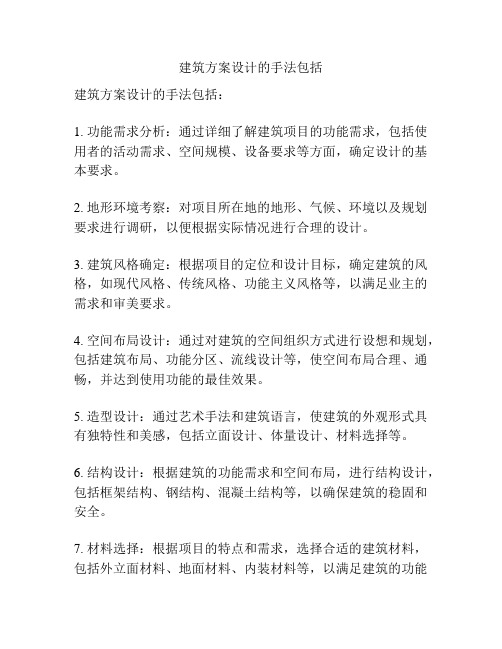 建筑方案设计的手法包括

建筑方案设计的手法包括：

1. 功能需求分析：通过详细了解建筑项目的功能需求，包括使用者的活动需求、空间规模、设备要求等方面，确定设计的基本要求。

2. 地形环境考察：对项目所在地的地形、气候、环境以及规划要求进行调研，以便根据实际情况进行合理的设计。

3. 建筑风格确定：根据项目的定位和设计目标，确定建筑的风格，如现代风格、传统风格、功能主义风格等，以满足业主的需求和审美要求。

4. 空间布局设计：通过对建筑的空间组织方式进行设想和规划，包括建筑布局、功能分区、流线设计等，使空间布局合理、通畅，并达到使用功能的最佳效果。

5. 造型设计：通过艺术手法和建筑语言，使建筑的外观形式具有独特性和美感，包括立面设计、体量设计、材料选择等。

6. 结构设计：根据建筑的功能需求和空间布局，进行结构设计，包括框架结构、钢结构、混凝土结构等，以确保建筑的稳固和安全。

7. 材料选择：根据项目的特点和需求，选择合适的建筑材料，包括外立面材料、地面材料、内装材料等，以满足建筑的功能